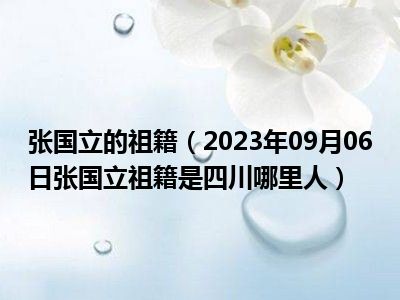 张国立的祖籍（2023年09月06日张国立祖籍是四川哪里人）